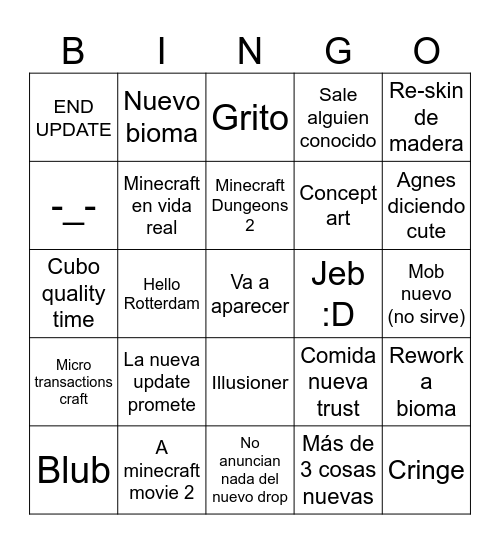 | B | I | N | G | O |
|---|---|---|---|---|
| END UPDATE | Nuevo bioma | Grito | Sale alguien conocido | Re-skin de madera |
| -_- | Minecraft en vida real | Minecraft Dungeons 2 | Concept art | Agnes diciendo cute |
| Cubo quality time | Hello Rotterdam | Va a aparecer | Jeb :D | Mob nuevo (no sirve) |
| Micro transactions craft | La nueva update promete | Illusioner | Comida nueva trust | Rework a bioma |
| Blub | A minecraft movie 2 | No anuncian nada del nuevo drop | Más de 3 cosas nuevas | Cringe |